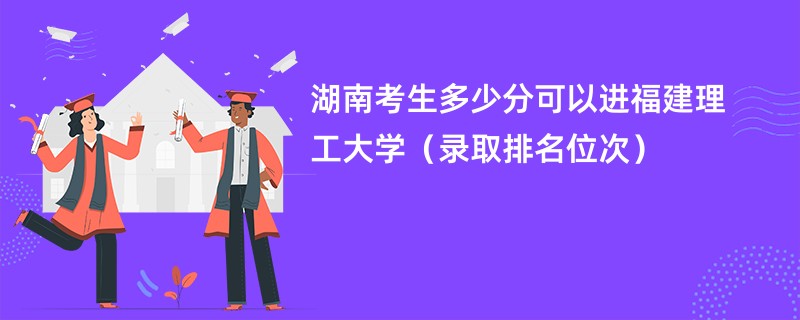 湖南考生多少分可以进福建理工大学（录取排名位次）